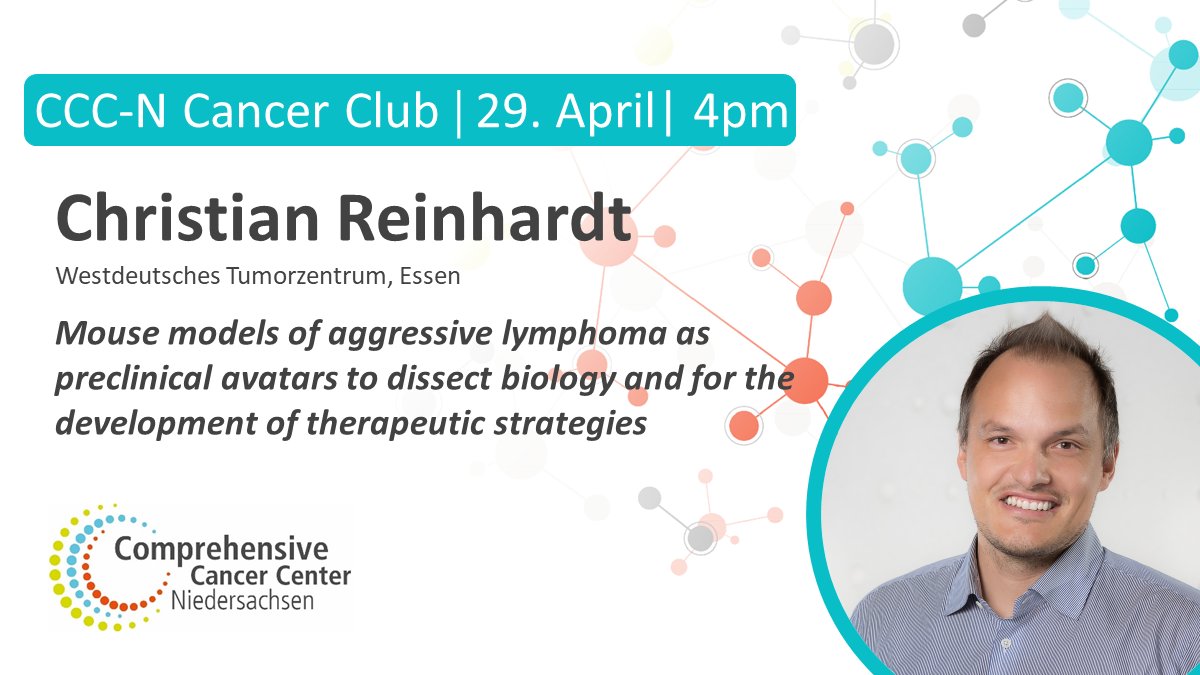 CCC-N Cancer Club | 29. April| 4pm

Christian Reinhardt

Westdeutsches Tumorzentrum, Essen

Mouse models of aggressive lymphoma as preclinical avatars to dissect biology and for the development of therapeutic strategies

Comprehensive Cancer Center Niedersachsen